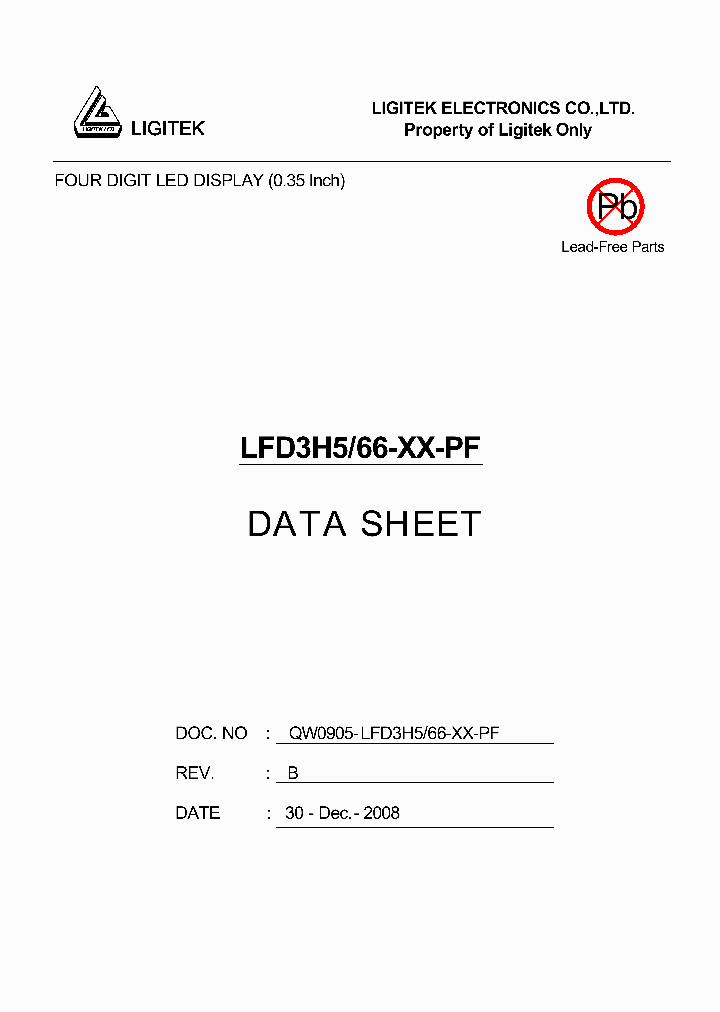 LIGITEK

LIGITEK ELECTRONICS CO.,LTD.
Property of Ligitek Only

FOUR DIGIT LED DISPLAY (0.35 Inch)

Pb

Lead-Free Parts

LFD3H5/66-XX-PF

DATA SHEET

DOC. NO : QW0905-LFD3H5/66-XX-PF

REV. : B

DATE : 30 - Dec.- 2008